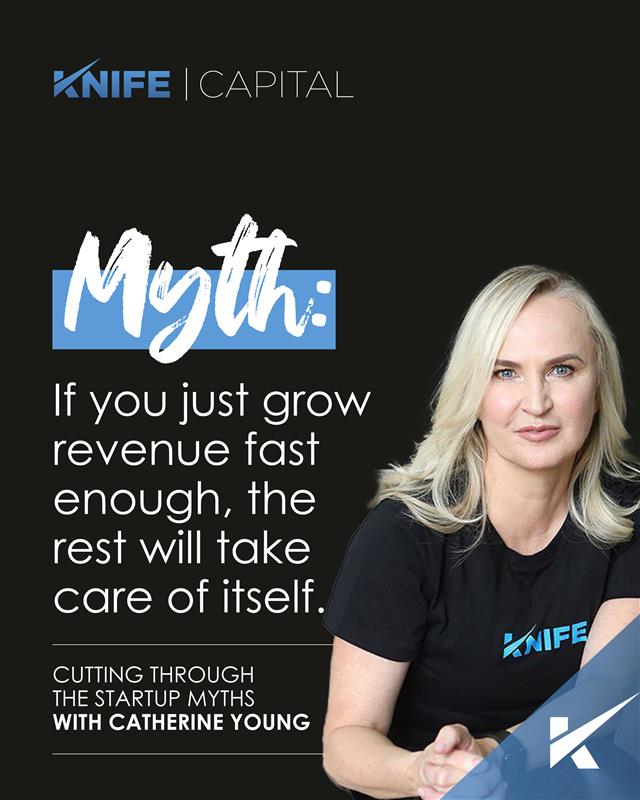 KNIFE | CAPITAL

Myth:

If you just grow revenue fast enough, the rest will take care of itself.

CUTTING THROUGH THE STARTUP MYTHS WITH CATHERINE YOUNG

KNIFE

K